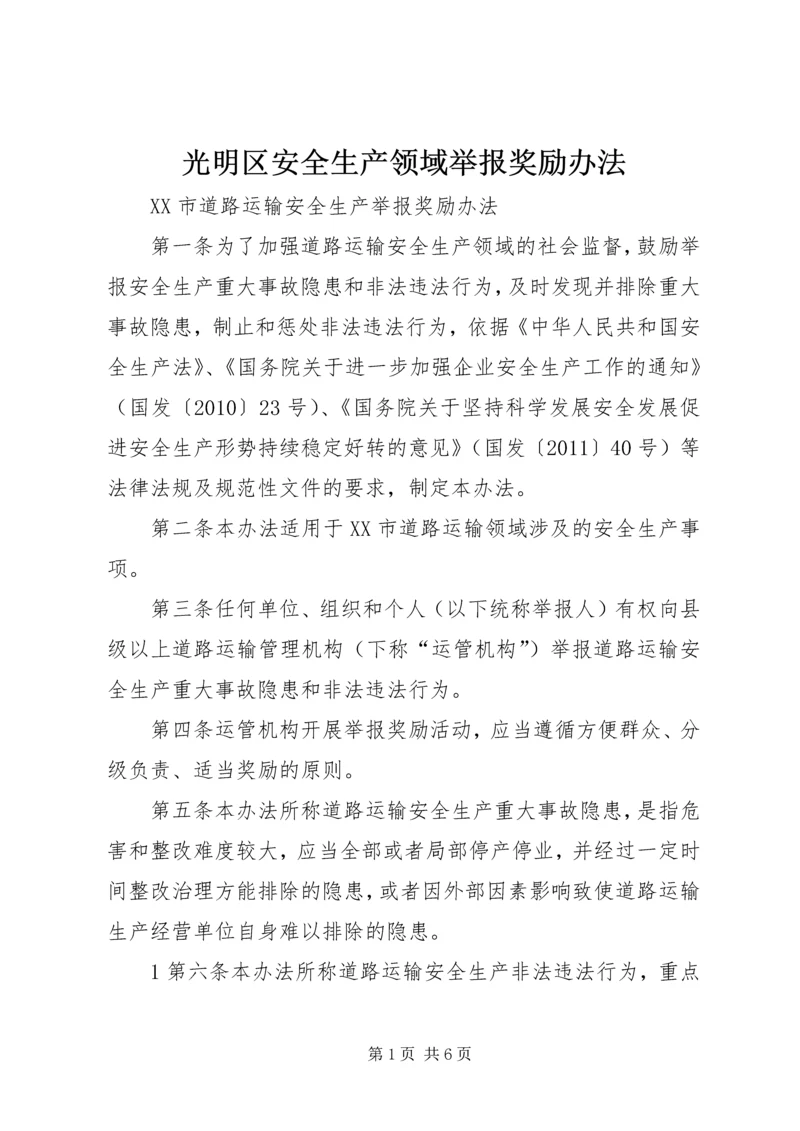 光明区安全生产领域举报奖励办法

XX 市道路运输安全生产举报奖励办法

第一条为了加强道路运输安全生产领域的社会监督，鼓励举报安全生产重大事故隐患和非法违法行为，及时发现并排除重大事故隐患，制止和惩处非法违法行为，依据《中华人民共和国安全生产法》、《国务院关于进一步加强企业安全生产工作的通知》（国发〔2010〕23 号）、《国务院关于坚持科学发展安全发展促进安全生产形势持续稳定好转的意见》（国发〔2011〕40 号）等法律法规及规范性文件的要求，制定本办法。

第二条本办法适用于 XX 市道路运输领域涉及的安全生产事项。

第三条任何单位、组织和个人（以下统称举报人）有权向县级以上道路运输管理机构（下称“运管机构”）举报道路运输安全生产重大事故隐患和非法违法行为。

第四条运管机构开展举报奖励活动，应当遵循方便群众、分级负责、适当奖励的原则。

第五条本办法所称道路运输安全生产重大事故隐患，是指危害和整改难度较大，应当全部或者局部停产停业，并经过一定时间整改治理方能排除的隐患，或者因外部因素影响致使道路运输生产经营单位自身难以排除的隐患。

1 第六条本办法所称道路运输安全生产非法违法行为，重点

第 1 页 共 6 页